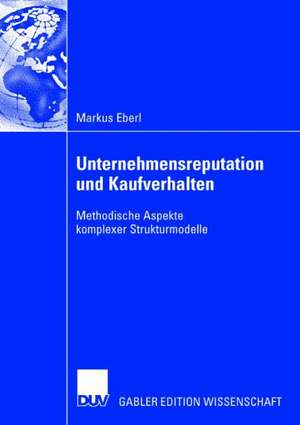 Markus Eberl

Unternehmensreputation und Kaufverhalten

Methodische Aspekte komplexer Strukturmodelle

DUV GABLER EDITION WISSENSCHAFT